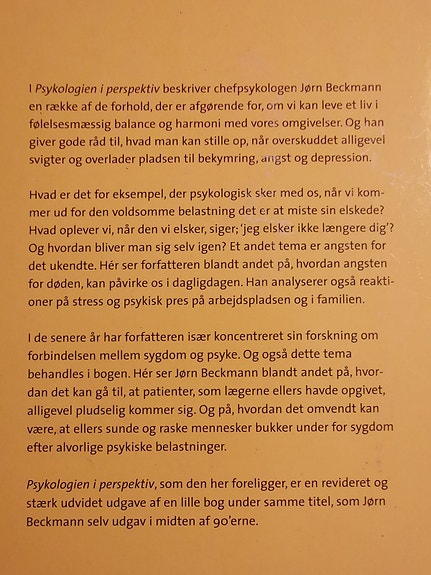 I Psykologien i perspektiv beskriver chefpsykologen Jørn Beckmann en række af de forhold, der er afgørende for, om vi kan leve et liv i følelsesmæssig balance og harmoni med vores omgivelser. Og han giver gode råd til, hvad man kan stille op, når overskuddet alligevel svigter og overlader pladsen til bekymring, angst og depression.

Hvad er det for eksempel, der psykologisk sker med os, når vi kommer ud for den voldsomme belastning det er at miste sin elskede? Hvad oplever vi, når den vi elsker, siger; 'jeg elsker ikke længere dig'? Og hvordan bliver man sig selv igen? Et andet tema er angsten for det ukendte. Hér ser forfatteren blandt andet på, hvordan angsten for døden, kan påvirke os i dagligdagen. Han analyserer også reaktioner på stress og psykisk pres på arbejdspladsen og i familien.

I de senere år har forfatteren især koncentreret sin forskning om forbindelsen mellem sygdom og psyke. Og også dette tema behandles i bogen. Hér ser Jørn Beckmann blandt andet på, hvordan det kan gå til, at patienter, som lægerne ellers havde opgivet, alligevel pludselig kommer sig. Og på, hvordan det omvendt kan være, at ellers sunde og raske mennesker bukker under for sygdom efter alvorlige psykiske belastninger.

Psykologien i perspektiv, som den her foreligger, er en revideret og stærk udvidet udgave af en lille bog under samme titel, som Jørn Beckmann selv udgav i midten af 90'erne.